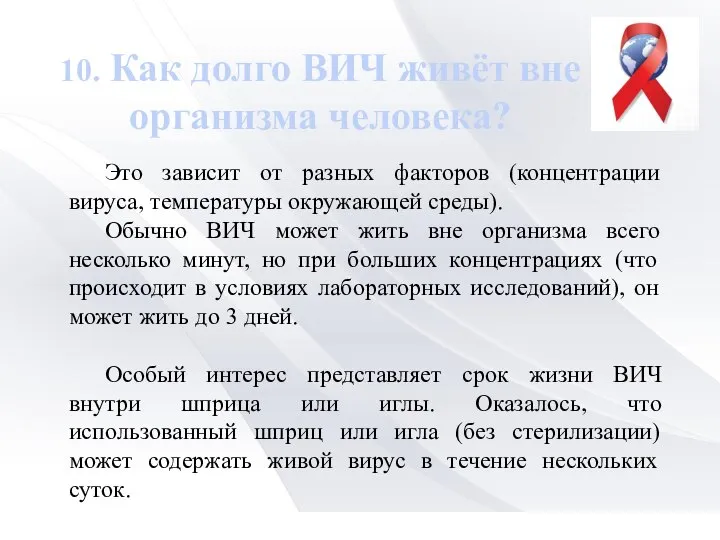 10. Как долго ВИЧ живёт вне организма человека?

Это зависит от разных факторов (концентрации вируса, температуры окружающей среды).

Обычно ВИЧ может жить вне организма всего несколько минут, но при больших концентрациях (что происходит в условиях лабораторных исследований), он может жить до 3 дней.

Особый интерес представляет срок жизни ВИЧ внутри шприца или иглы. Оказалось, что использованный шприц или игла (без стерилизации) может содержать живой вирус в течение нескольких суток.